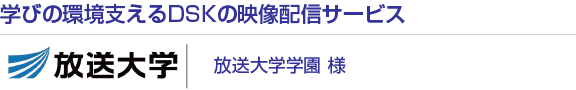 学びの環境支えるDSKの映像配信サービス

放送大学

放送大学学園 様